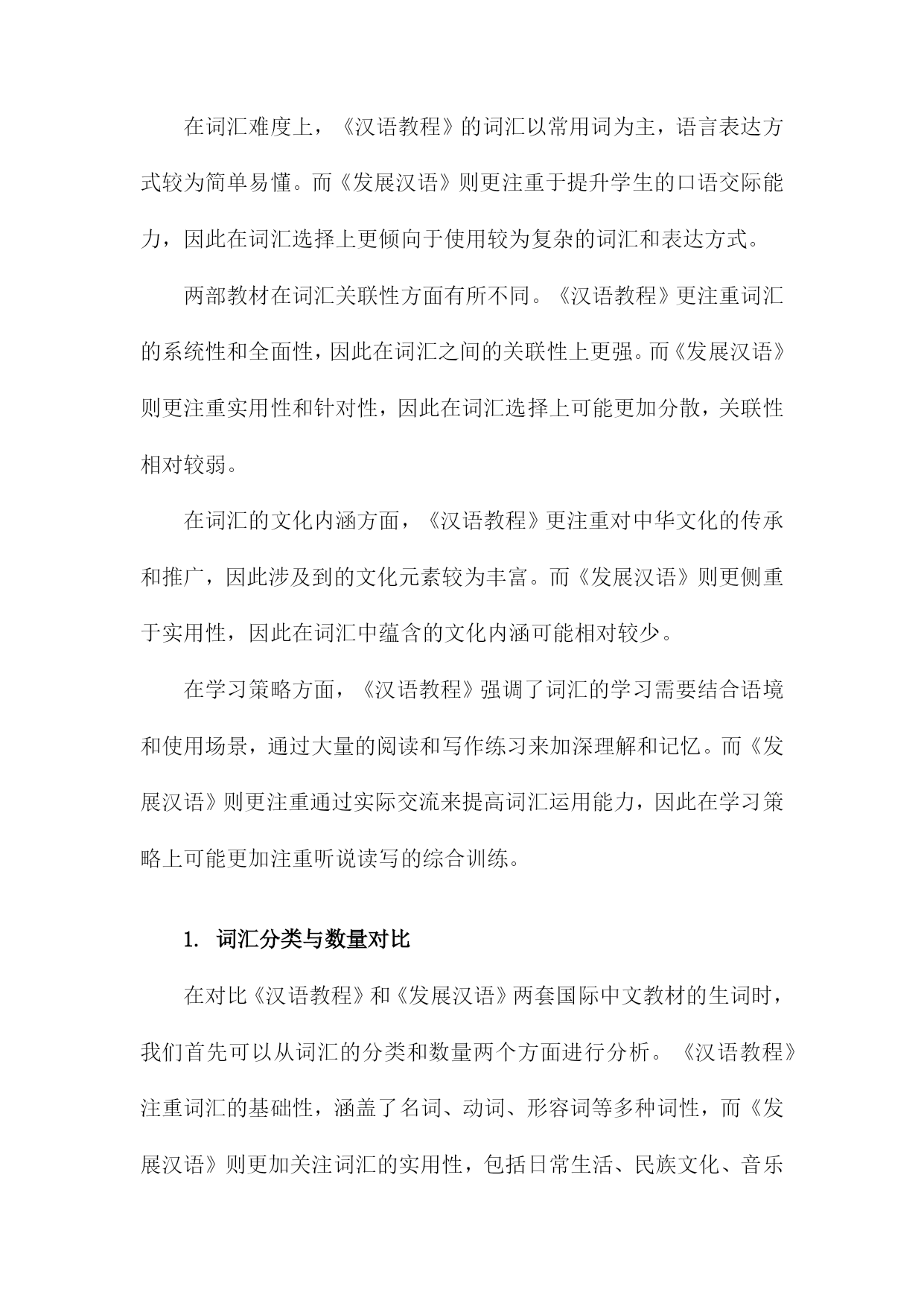 在词汇难度上，《汉语教程》的词汇以常用词为主，语言表达方式较为简单易懂。而《发展汉语》则更注重于提升学生的口语交际能力，因此在词汇选择上更倾向于使用较为复杂的词汇和表达方式。

两部教材在词汇关联性方面有所不同。《汉语教程》更注重词汇的系统性和全面性，因此在词汇之间的关联性上更强。而《发展汉语》则更注重实用性和针对性，因此在词汇选择上可能更加分散，关联性相对较弱。

在词汇的文化内涵方面，《汉语教程》更注重对中华文化的传承和推广，因此涉及到的文化元素较为丰富。而《发展汉语》则更侧重于实用性，因此在词汇中蕴含的文化内涵可能相对较少。

在学习策略方面，《汉语教程》强调了词汇的学习需要结合语境和使用场景，通过大量的阅读和写作练习来加深理解和记忆。而《发展汉语》则更注重通过实际交流来提高词汇运用能力，因此在学习策略上可能更加注重听说读写的综合训练。

1. 词汇分类与数量对比

在对比《汉语教程》和《发展汉语》两套国际中文教材的生词时，我们首先可以从词汇的分类和数量两个方面进行分析。《汉语教程》注重词汇的基础性，涵盖了名词、动词、形容词等多种词性，而《发展汉语》则更加关注词汇的实用性，包括日常生活、民族文化、音乐